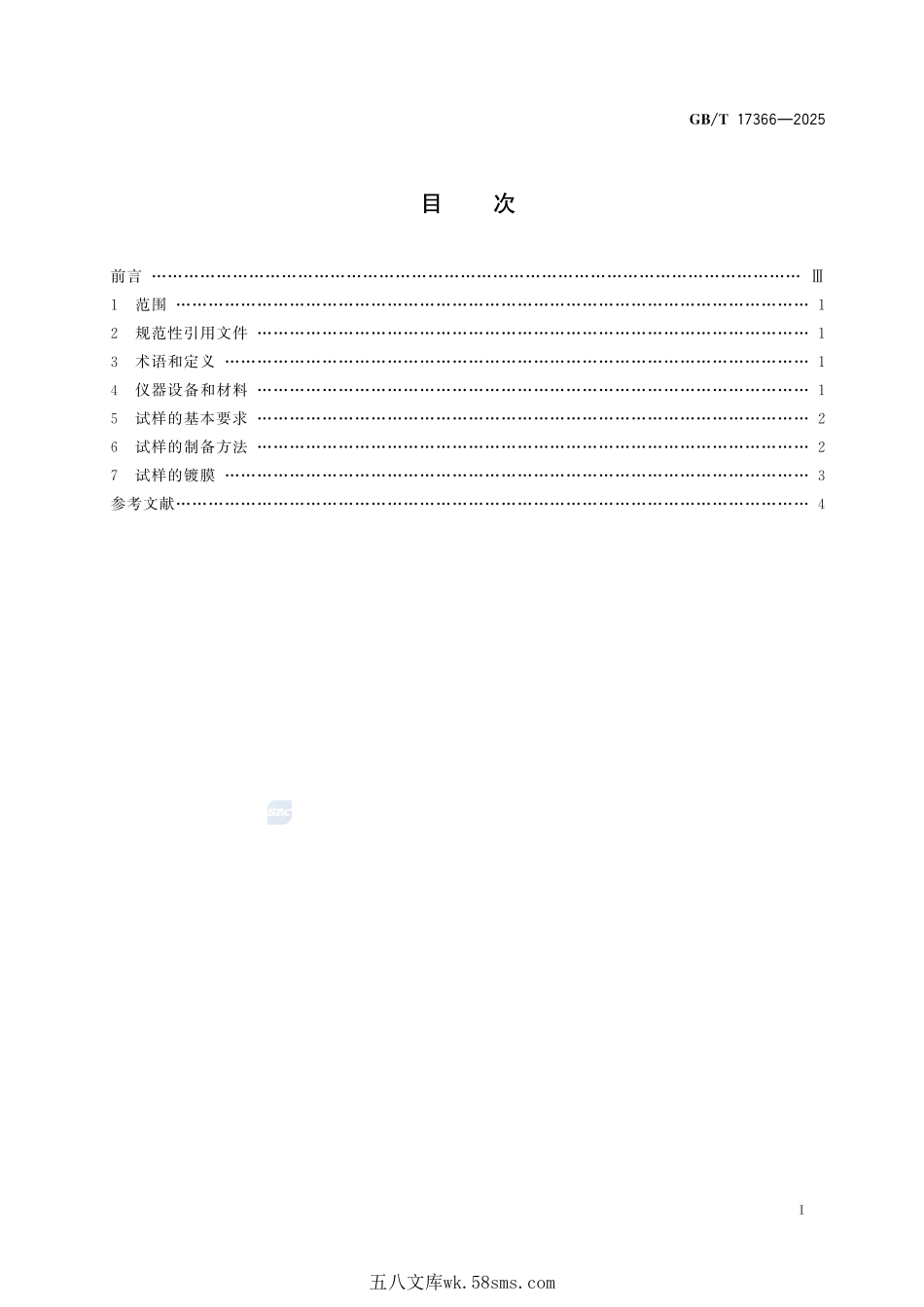 GB/T 17366—2025

目 次

前言 Ⅲ
1 范围 1
2 规范性引用文件 1
3 术语和定义 1
4 仪器设备和材料 1
5 试样的基本要求 2
6 试样的制备方法 2
7 试样的镀膜 3
参考文献 4

I

五八文库wk.58sms.com